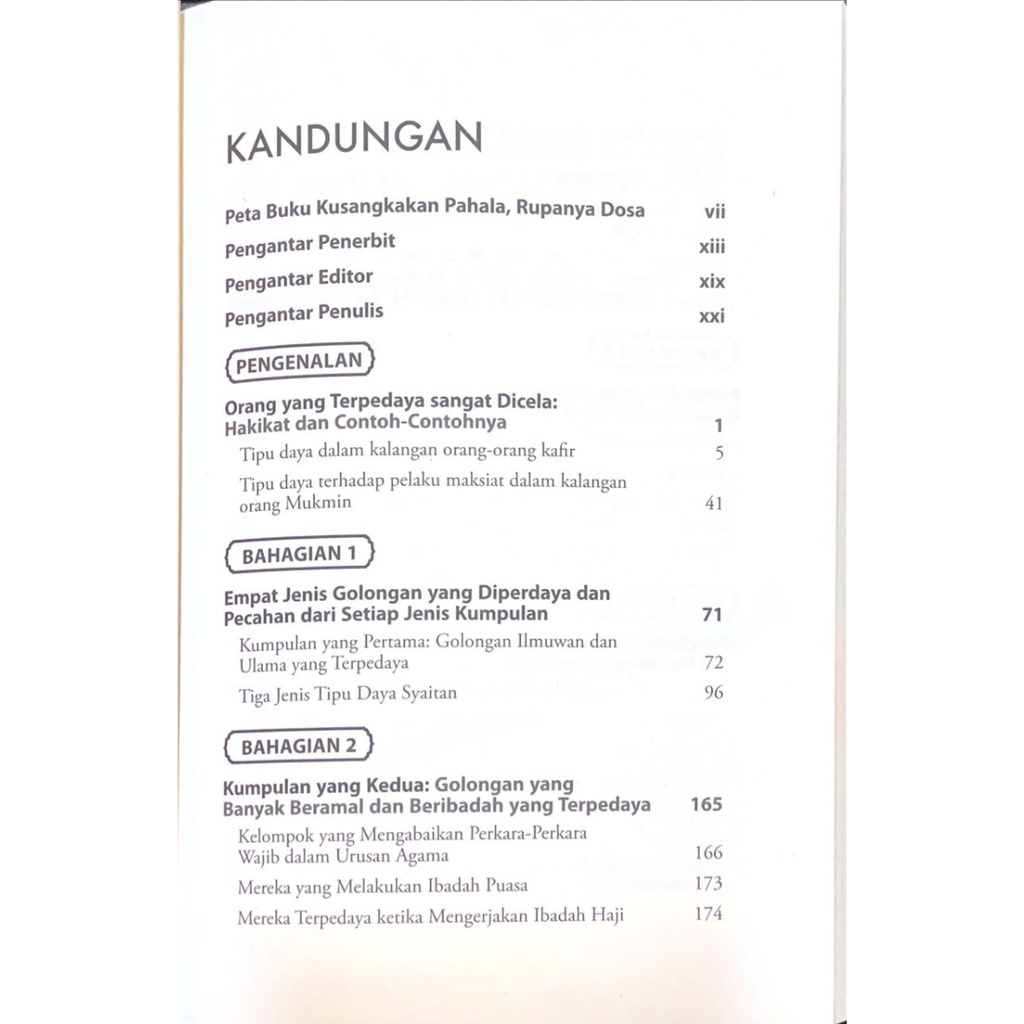 KANDUNGAN

Peta Buku Kusangkakan Pahala, Rupanya Dosa vii

Pengantar Penerbit xiii

Pengantar Editor xix

Pengantar Penulis xxi

PENGENALAN

Orang yang Terpedaya sangat Dicela: Hakikat dan Contoh-Contohnya 1

Tipu daya dalam kalangan orang-orang kafir 5

Tipu daya terhadap pelaku maksiat dalam kalangan orang Mukmin 41

BAHAGIAN 1

Empat Jenis Golongan yang Diperdaya dan Pecahan dari Setiap Jenis Kumpulan 71

Kumpulan yang Pertama: Golongan Ilmuwan dan Ulama yang Terpedaya 72

Tiga Jenis Tipu Daya Syaitan 96

BAHAGIAN 2

Kumpulan yang Kedua: Golongan yang Banyak Beramal dan Beribadah yang Terpedaya 165

Kelompok yang Mengabaikan Perkara-Perkara Wajib dalam Urusan Agama 166

Mereka yang Melakukan Ibadah Puasa 173

Mereka Terpedaya ketika Mengerjakan Ibadah Haji 174